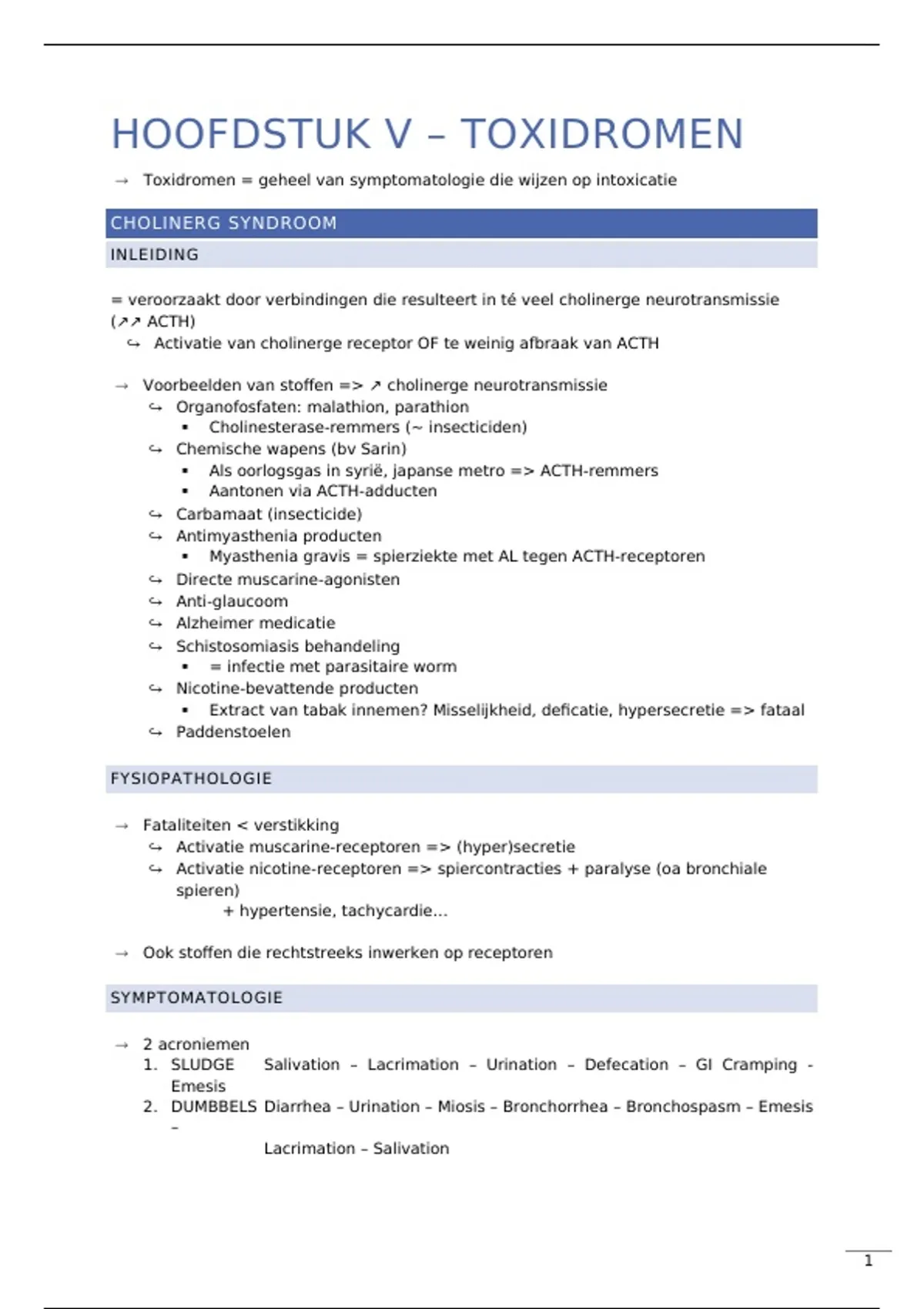 HOOFDSTUK V – TOXIDROMEN

→ Toxidromen = geheel van symptomatologie die wijzen op intoxicatie

CHOLINERG SYNDROOM

INLEIDING

= veroorzaakt door verbindingen die resulteert in té veel cholinerge neurotransmissie (↗↗ ACTH)
↪ Activatie van cholinerge receptor OF te weinig afbraak van ACTH

→ Voorbeelden van stoffen => ↗ cholinerge neurotransmissie
↪ Organofosfaten: malathion, parathion
▪ Cholinesterase-remmers (~ insecticiden)
↪ Chemische wapens (bv Sarin)
▪ Als oorlogsgas in syrië, japanse metro => ACTH-remmers
▪ Aantonen via ACTH-adducten
↪ Carbamaat (insecticide)
↪ Antimyasthenia producten
▪ Myasthenia gravis = spierziekte met AL tegen ACTH-receptoren
↪ Directe muscarine-agonisten
↪ Anti-glaucoom
↪ Alzheimer medicatie
↪ Schistosomiasis behandeling
▪ = infectie met parasitaire worm
↪ Nicotine-bevattende producten
▪ Extract van tabak innemen? Misselijkheid, deficatie, hypersecretie => fataal
↪ Paddenstoelen

FYSIOPATHOLOGIE

→ Fataliteiten < verstikking
↪ Activatie muscarine-receptoren => (hyper)secretie
↪ Activatie nicotine-receptoren => spiercontracties + paralyse (oa bronchiale spieren)
+ hypertensie, tachycardie…

→ Ook stoffen die rechtstreeks inwerken op receptoren

SYMPTOMATOLOGIE

→ 2 acroniemen
1. SLUDGE Salivation – Lacrimation – Urination – Defecation – GI Cramping - Emesis
2. DUMBBELS Diarrhea – Urination – Miosis – Bronchorrhea – Bronchospasm – Emesis –
Lacrimation – Salivation

1